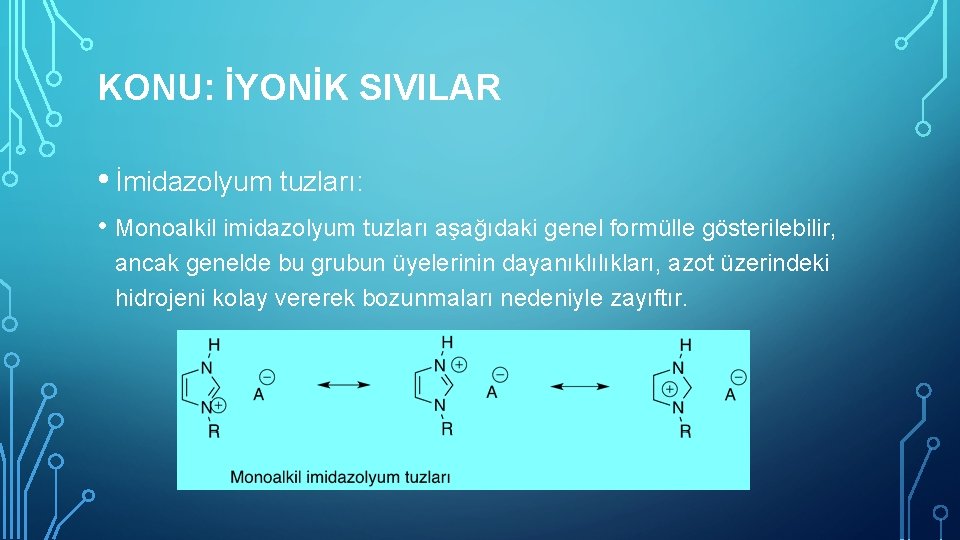 KONU: İYONİK SIVILAR

• İmidazolyum tuzları:

• Monoalkil imidazolyum tuzları aşağıdaki genel formülle gösterilebilir, ancak genelde bu grubun üyelerinin dayanıklılıkları, azot üzerindeki hidrojeni kolay vererek bozunmaları nedeniyle zayıftır.

H N N $\oplus$ R $\ominus$ A
H N $\oplus$ N R $\ominus$ A
H N $\oplus$ N R $\ominus$ A

Monoalkil imidazolyum tuzları